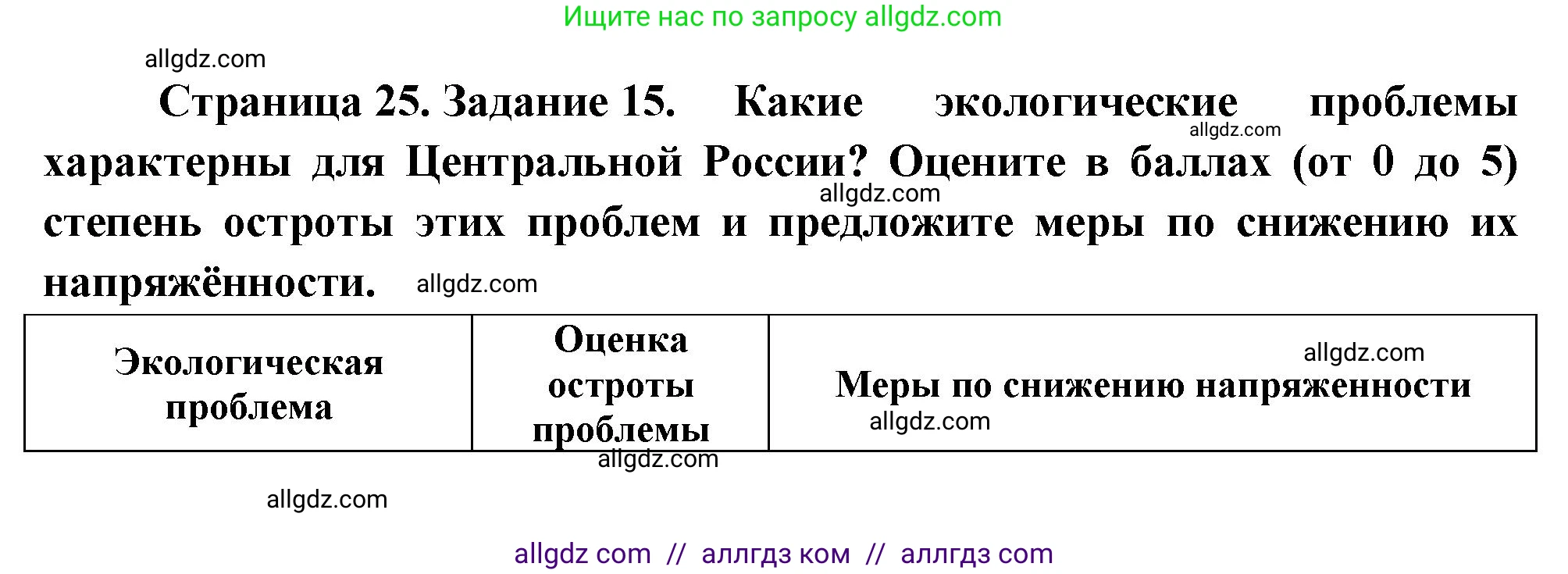 Ищите нас по запросу allgdz.com

allgdz.com

Страница 25. Задание 15. Какие экологические проблемы характерны для Центральной России? Оцените в баллах (от 0 до 5) степень остроты этих проблем и предложите меры по снижению их напряжённости.

allgdz.com allgdz.com allgdz.com

| Экологическая проблема | Оценка остроты проблемы | Меры по снижению напряженности |
|---|---|---|

allgdz.com allgdz.com allgdz.com allgdz.com

allgdz com // аллгдз ком // аллгдз com